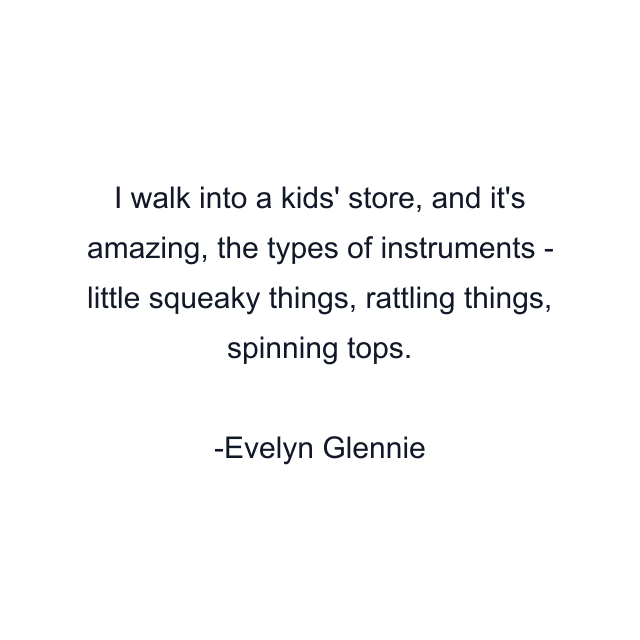 I walk into a kids' store, and it's amazing, the types of instruments - little squeaky things, rattling things, spinning tops.

-Evelyn Glennie